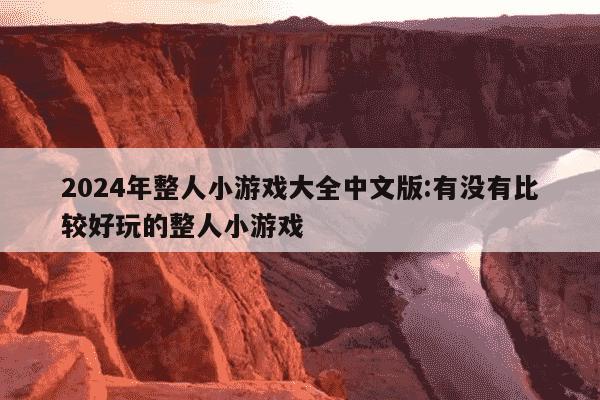 2024年整人小游戏大全中文版:有没有比较好玩的整人小游戏